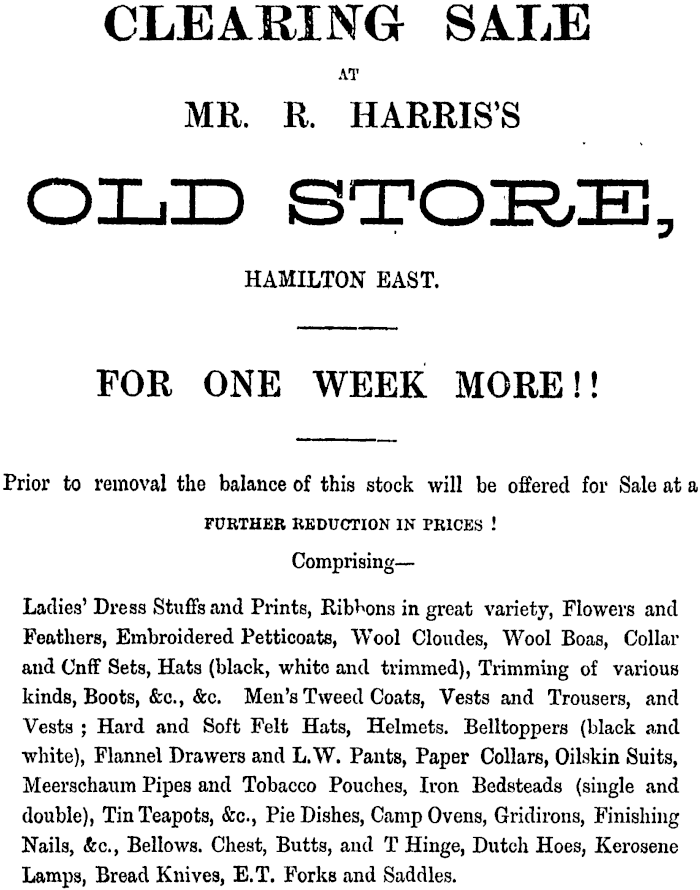 CLEARING SALE

AT

MR. R. HARRIS'S

OLD STORE,

HAMILTON EAST.

FOR ONE WEEK MORE!!

Prior to removal the balance of this stock will be offered for Sale at a

FURTHER REDUCTION IN PRICES !

Comprising—

Ladies' Dress Stuffs and Prints, Ribbons in great variety, Flowers and Feathers, Embroidered Petticoats, Wool Cloudes, Wool Boas, Collar and Cnff Sets, Hats (black, white and trimmed), Trimming of various kinds, Boots, &c., &c. Men's Tweed Coats, Vests and Trousers, and Vests ; Hard and Soft Felt Hats, Helmets. Belltoppers (black and white), Flannel Drawers and L.W. Pants, Paper Collars, Oilskin Suits, Meerschaum Pipes and Tobacco Pouches, Iron Bedsteads (single and double), Tin Teapots, &c., Pie Dishes, Camp Ovens, Gridirons, Finishing Nails, &c., Bellows. Chest, Butts, and T Hinge, Dutch Hoes, Kerosene Lamps, Bread Knives, E.T. Forks and Saddles.